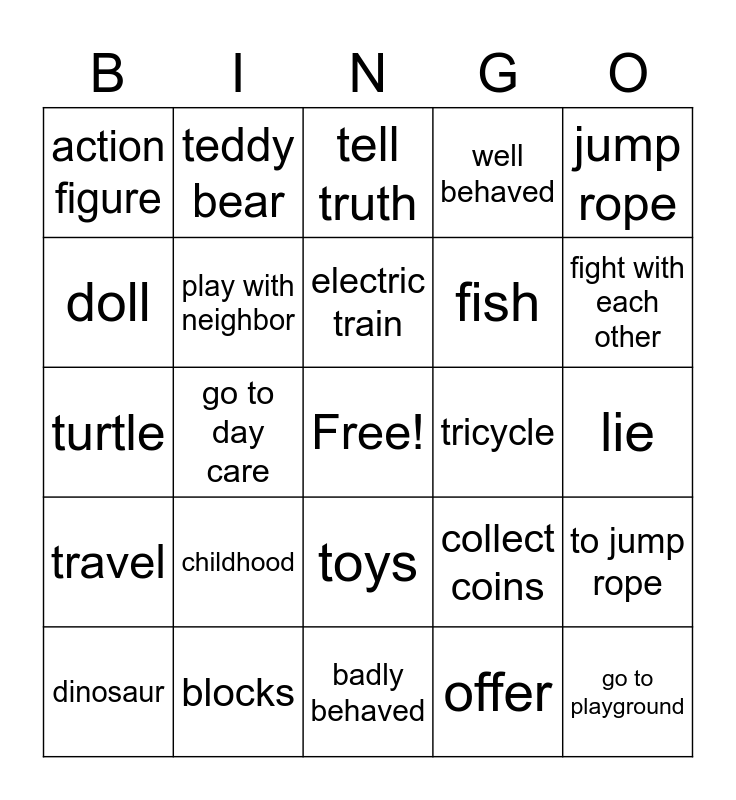 | B | I | N | G | O |
|---|---|---|---|---|
| action figure | teddy bear | tell truth | well behaved | jump rope |
| doll | play with neighbor | electric train | fish | fight with each other |
| turtle | go to day care | Free! | tricycle | lie |
| travel | childhood | toys | collect coins | to jump rope |
| dinosaur | blocks | badly behaved | offer | go to playground |